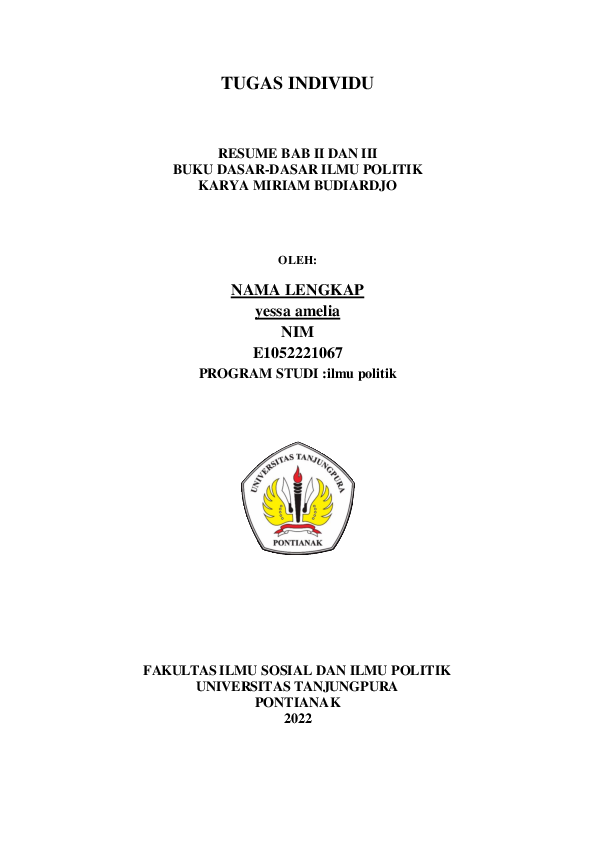 TUGAS INDIVIDU

RESUME BAB II DAN III
BUKU DASAR-DASAR ILMU POLITIK
KARYA MIRIAM BUDIARDJO

OLEH:

NAMA LENGKAP
yessa amelia
NIM
E1052221067
PROGRAM STUDI :ilmu politik

UNIVERSITAS TANJUNGPURA
PONTIANAK

FAKULTAS ILMU SOSIAL DAN ILMU POLITIK
UNIVERSITAS TANJUNGPURA
PONTIANAK
2022